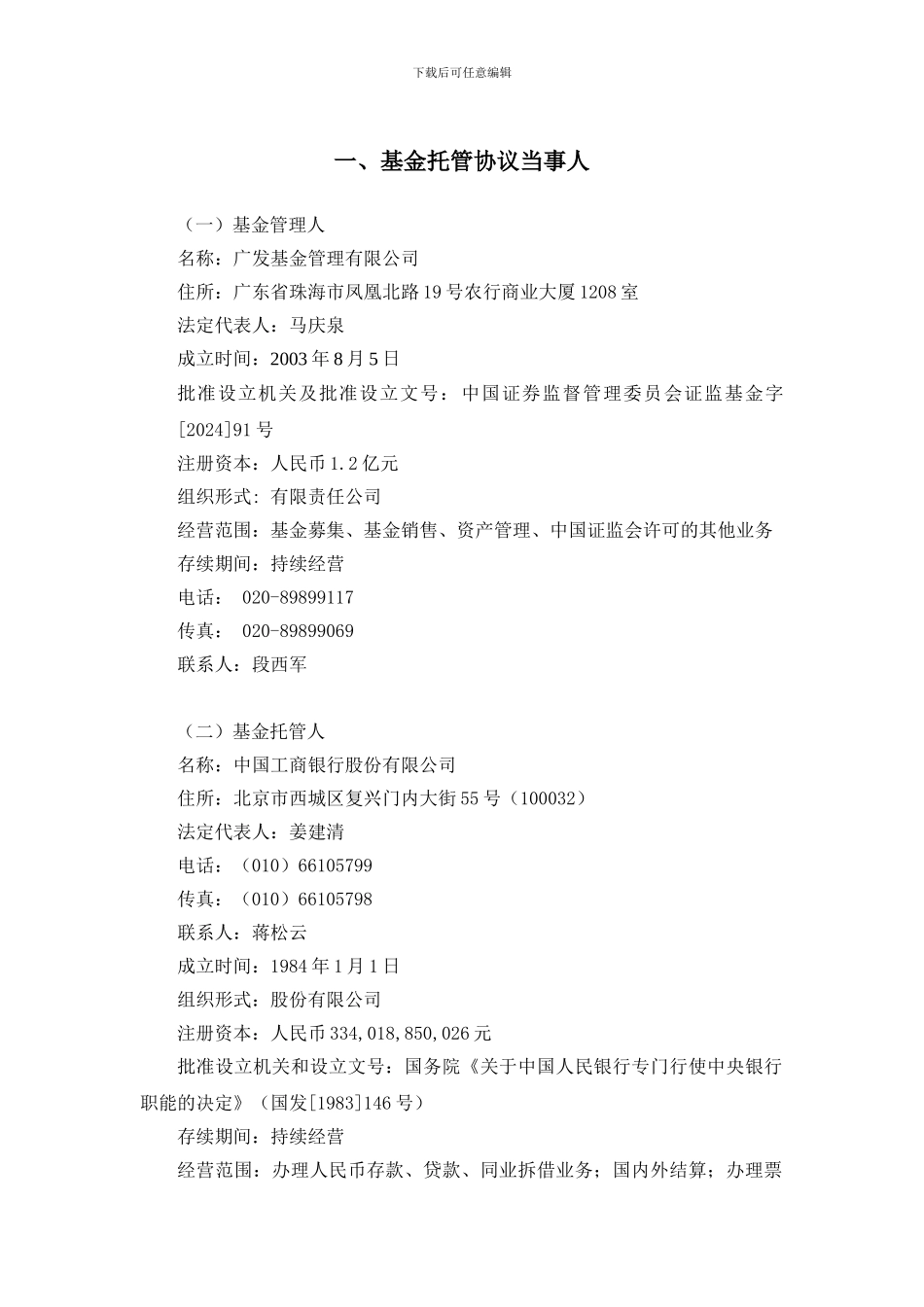 下载后可任意编辑

一、基金托管协议当事人

（一）基金管理人
名称：广发基金管理有限公司
住所：广东省珠海市凤凰北路19号农行商业大厦1208室
法定代表人：马庆泉
成立时间：2003年8月5日
批准设立机关及批准设立文号：中国证券监督管理委员会证监基金字[2024]91号
注册资本：人民币1.2亿元
组织形式：有限责任公司
经营范围：基金募集、基金销售、资产管理、中国证监会许可的其他业务
存续期间：持续经营
电话： 020-89899117
传真： 020-89899069
联系人：段西军

（二）基金托管人
名称：中国工商银行股份有限公司
住所：北京市西城区复兴门内大街55号（100032）
法定代表人：姜建清
电话：（010）66105799
传真：（010）66105798
联系人：蒋松云
成立时间：1984年1月1日
组织形式：股份有限公司
注册资本：人民币334,018,850,026元
批准设立机关和设立文号：国务院《关于中国人民银行专门行使中央银行职能的决定》（国发[1983]146号）
存续期间：持续经营
经营范围：办理人民币存款、贷款、同业拆借业务；国内外结算；办理票